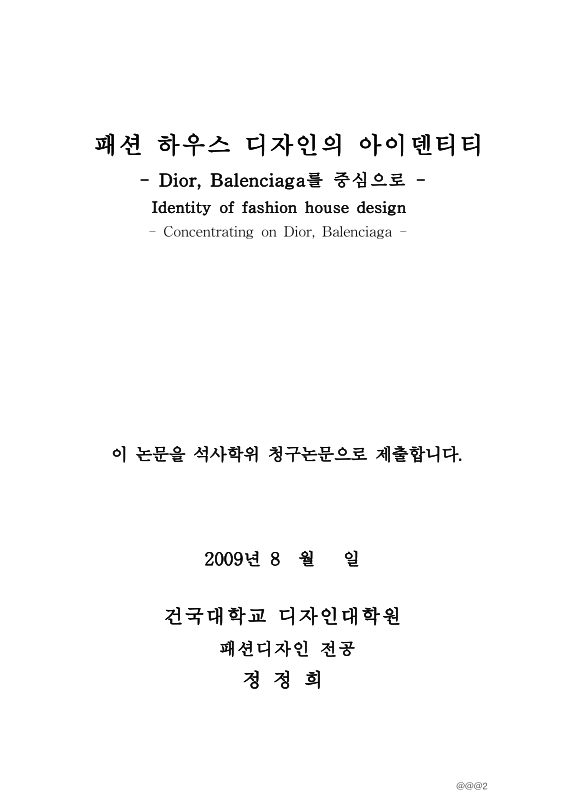 패션 하우스 디자인의 아이덴티티
- Dior, Balenciaga를 중심으로 -
Identity of fashion house design
- Concentrating on Dior, Balenciaga -

이 논문을 석사학위 청구논문으로 제출합니다.

2009년 8 월 일

건국대학교 디자인대학원
패션디자인 전공
정 정 희

@@@2